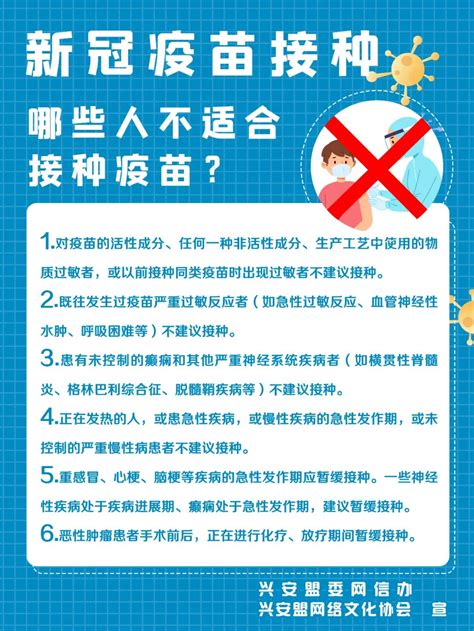 新冠疫苗接种

哪些人不适合接种疫苗？

1.对疫苗的活性成分、任何一种非活性成分、生产工艺中使用的物质过敏者，或以前接种同类疫苗时出现过敏者不建议接种。

2.既往发生过疫苗严重过敏反应者（如急性过敏反应、血管神经性水肿、呼吸困难等）不建议接种。

3.患有未控制的癫痫和其他严重神经系统疾病者（如横贯性脊髓炎、格林巴利综合征、脱髓鞘疾病等）不建议接种。

4.正在发热的人，或患急性疾病，或慢性疾病的急性发作期，或未控制的严重慢性病患者不建议接种。

5.重感冒、心梗、脑梗等疾病的急性发作期应暂缓接种。一些神经性疾病处于疾病进展期、癫痫处于急性发作期，建议暂缓接种。

6.恶性肿瘤患者手术前后，正在进行化疗、放疗期间暂缓接种。

兴安盟委网信办
兴安盟网络文化协会 宣